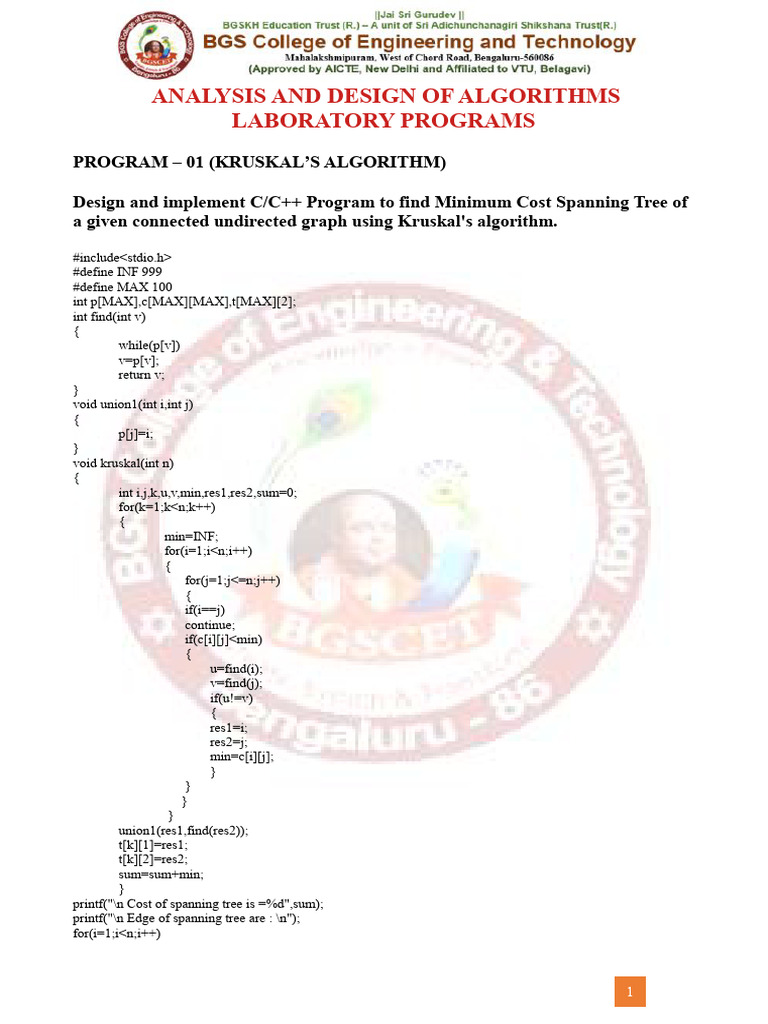 ||Jai Sri Gurudev ||
BGSKH Education Trust (R.) – A unit of Sri Adichunchanagiri Shikshana Trust(R.)
BGS College of Engineering and Technology
Mahalakshmipuram, West of Chord Road, Bengaluru-560086
(Approved by AICTE, New Delhi and Affiliated to VTU, Belagavi)

ANALYSIS AND DESIGN OF ALGORITHMS
LABORATORY PROGRAMS

PROGRAM – 01 (KRUSKAL'S ALGORITHM)

Design and implement C/C++ Program to find Minimum Cost Spanning Tree of a given connected undirected graph using Kruskal's algorithm.

#include<stdio.h>
#define INF 999
#define MAX 100
int p[MAX],c[MAX][MAX],t[MAX][2];
int find(int v)
{
while(p[v])
v=p[v];
return v;
}
void union1(int i,int j)
{
p[j]=i;
}
void kruskal(int n)
{
int i,j,k,u,v,min,res1,res2,sum=0;
for(k=1;k<n;k++)
{
min=INF;
for(i=1;i<n;i++)
{
for(j=1;j<=n;j++)
{
if(i==j)
continue;
if(c[i][j]<min)
{
u=find(i);
v=find(j);
if(u!=v)
{
res1=i;
res2=j;
min=c[i][j];
}
}
}
}
union1(res1,find(res2));
t[k][1]=res1;
t[k][2]=res2;
sum=sum+min;
}
printf("\n Cost of spanning tree is =%d",sum);
printf("\n Edge of spanning tree are : \n");
for(i=1;i<n;i++)

BGSCET
Bengaluru - 86

1